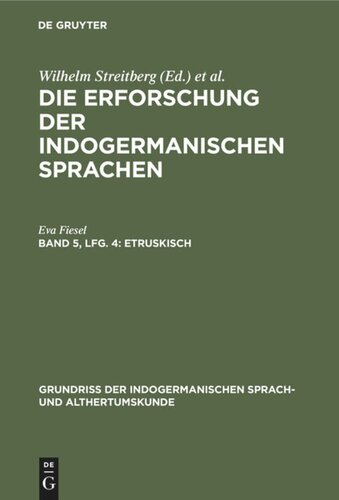 DE GRUYTER

Wilhelm Streitberg (Ed.) et al.

DIE ERFORSCHUNG DER INDOGERMANISCHEN SPRACHEN

Eva Fiesel

BAND 5, LFG. 4: ETRUSKISCH

GRUNDRISS DER INDOGERMANISCHEN SPRACH- UND ALTHERTUMSKUNDE

DE
G